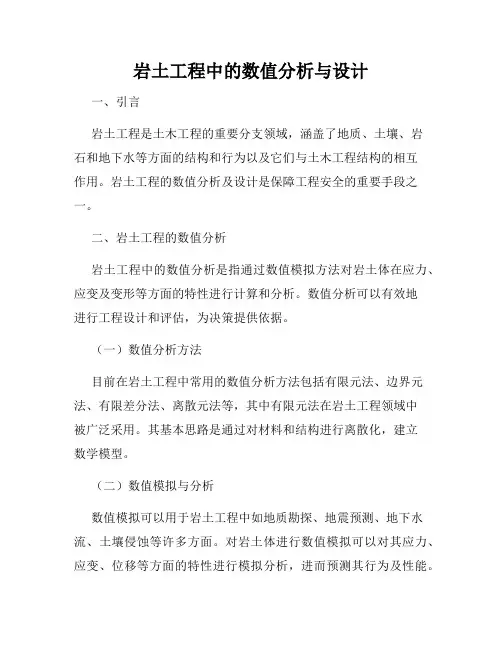 岩土工程中的数值分析与设计

一、引言

岩土工程是土木工程的重要分支领域，涵盖了地质、土壤、岩石和地下水等方面的结构和行为以及它们与土木工程结构的相互作用。岩土工程的数值分析及设计是保障工程安全的重要手段之一。

二、岩土工程的数值分析

岩土工程中的数值分析是指通过数值模拟方法对岩土体在应力、应变及变形等方面的特性进行计算和分析。数值分析可以有效地进行工程设计和评估，为决策提供依据。

（一）数值分析方法

目前在岩土工程中常用的数值分析方法包括有限元法、边界元法、有限差分法、离散元法等，其中有限元法在岩土工程领域中被广泛采用。其基本思路是通过对材料和结构进行离散化，建立数学模型。

（二）数值模拟与分析

数值模拟可以用于岩土工程中如地质勘探、地震预测、地下水流、土壤侵蚀等许多方面。对岩土体进行数值模拟可以对其应力、应变、位移等方面的特性进行模拟分析，进而预测其行为及性能。